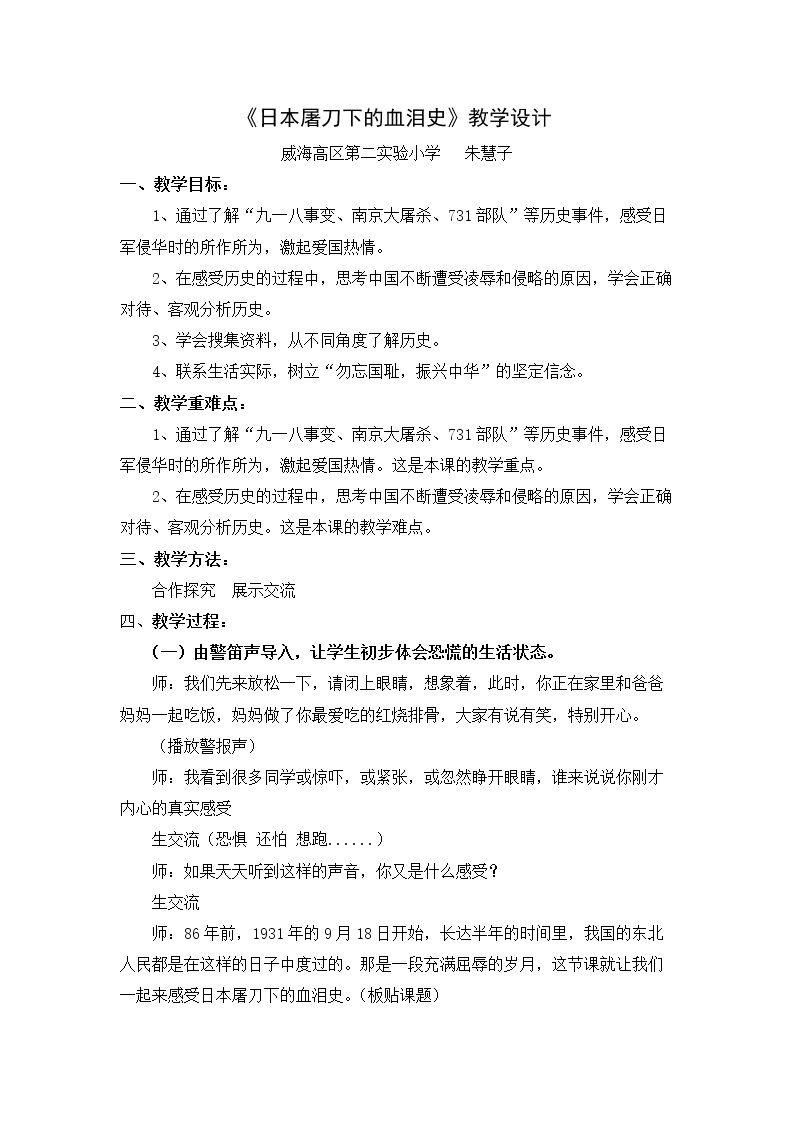 《日本屠刀下的血泪史》教学设计

威海高区第二实验小学 朱慧子

一、教学目标：

1、通过了解“九一八事变、南京大屠杀、731部队”等历史事件，感受日军侵华时的所作所为，激起爱国热情。

2、在感受历史的过程中，思考中国不断遭受凌辱和侵略的原因，学会正确对待、客观分析历史。

3、学会搜集资料，从不同角度了解历史。

4、联系生活实际，树立“勿忘国耻，振兴中华”的坚定信念。

二、教学重难点：

1、通过了解“九一八事变、南京大屠杀、731部队”等历史事件，感受日军侵华时的所作所为，激起爱国热情。这是本课的教学重点。

2、在感受历史的过程中，思考中国不断遭受凌辱和侵略的原因，学会正确对待、客观分析历史。这是本课的教学难点。

三、教学方法：

合作探究 展示交流

四、教学过程：

（一）由警笛声导入，让学生初步体会恐慌的生活状态。

师：我们先来放松一下，请闭上眼睛，想象着，此时，你正在家里和爸爸妈妈一起吃饭，妈妈做了你最爱吃的红烧排骨，大家有说有笑，特别开心。

（播放警报声）

师：我看到很多同学或惊吓，或紧张，或忽然睁开眼睛，谁来说说你刚才内心的真实感受

生交流（恐惧 还怕 想跑......）

师：如果天天听到这样的声音，你又是什么感受？

生交流

师：86年前，1931年的9月18日开始，长达半年的时间里，我国的东北人民都是在这样的日子中度过的。那是一段充满屈辱的岁月，这节课就让我们一起来感受日本屠刀下的血泪史。（板贴课题）